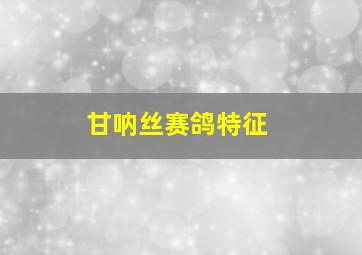 甘呐丝赛鸽特征